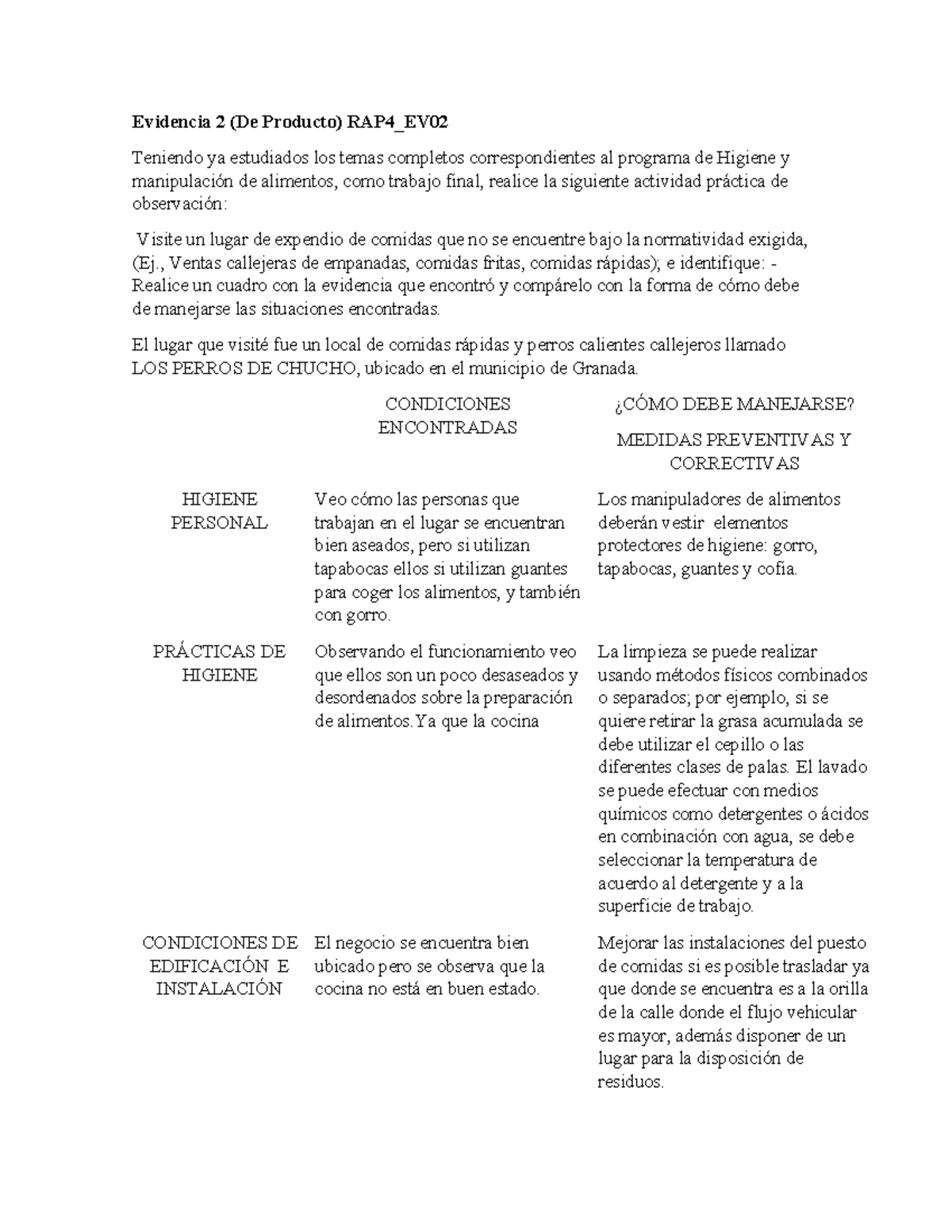 Evidencia 2 (De Producto) RAP4_EV02

Teniendo ya estudiados los temas completos correspondientes al programa de Higiene y manipulación de alimentos, como trabajo final, realice la siguiente actividad práctica de observación:

Visite un lugar de expendio de comidas que no se encuentre bajo la normatividad exigida, (Ej., Ventas callejeras de empanadas, comidas fritas, comidas rápidas); e identifique: - Realice un cuadro con la evidencia que encontró y compárelo con la forma de cómo debe de manejarse las situaciones encontradas.

El lugar que visité fue un local de comidas rápidas y perros calientes callejeros llamado LOS PERROS DE CHUCHO, ubicado en el municipio de Granada.

|  | CONDICIONES ENCONTRADAS | ¿CÓMO DEBE MANEJARSE? MEDIDAS PREVENTIVAS Y CORRECTIVAS |
|---|---|---|
| HIGIENE PERSONAL | Veo cómo las personas que trabajan en el lugar se encuentran bien aseados, pero si utilizan tapabocas ellos si utilizan guantes para coger los alimentos, y también con gorro. | Los manipuladores de alimentos deberán vestir elementos protectores de higiene: gorro, tapabocas, guantes y cofia. |
| PRÁCTICAS DE HIGIENE | Observando el funcionamiento veo que ellos son un poco desaseados y desordenados sobre la preparación de alimentos.Ya que la cocina | La limpieza se puede realizar usando métodos físicos combinados o separados; por ejemplo, si se quiere retirar la grasa acumulada se debe utilizar el cepillo o las diferentes clases de palas. El lavado se puede efectuar con medios químicos como detergentes o ácidos en combinación con agua, se debe seleccionar la temperatura de acuerdo al detergente y a la superficie de trabajo. |
| CONDICIONES DE EDIFICACIÓN E INSTALACIÓN | El negocio se encuentra bien ubicado pero se observa que la cocina no está en buen estado. | Mejorar las instalaciones del puesto de comidas si es posible trasladar ya que donde se encuentra es a la orilla de la calle donde el flujo vehicular es mayor, además disponer de un lugar para la disposición de residuos. |